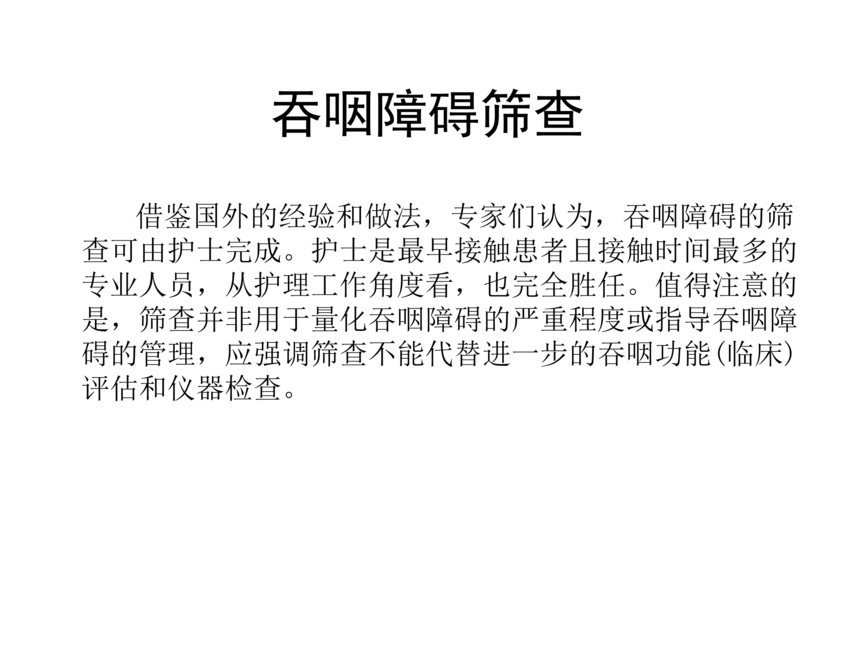 吞咽障碍筛查

借鉴国外的经验和做法，专家们认为，吞咽障碍的筛查可由护士完成。护士是最早接触患者且接触时间最多的专业人员，从护理工作角度看，也完全胜任。值得注意的是，筛查并非用于量化吞咽障碍的严重程度或指导吞咽障碍的管理，应强调筛查不能代替进一步的吞咽功能(临床)评估和仪器检查。